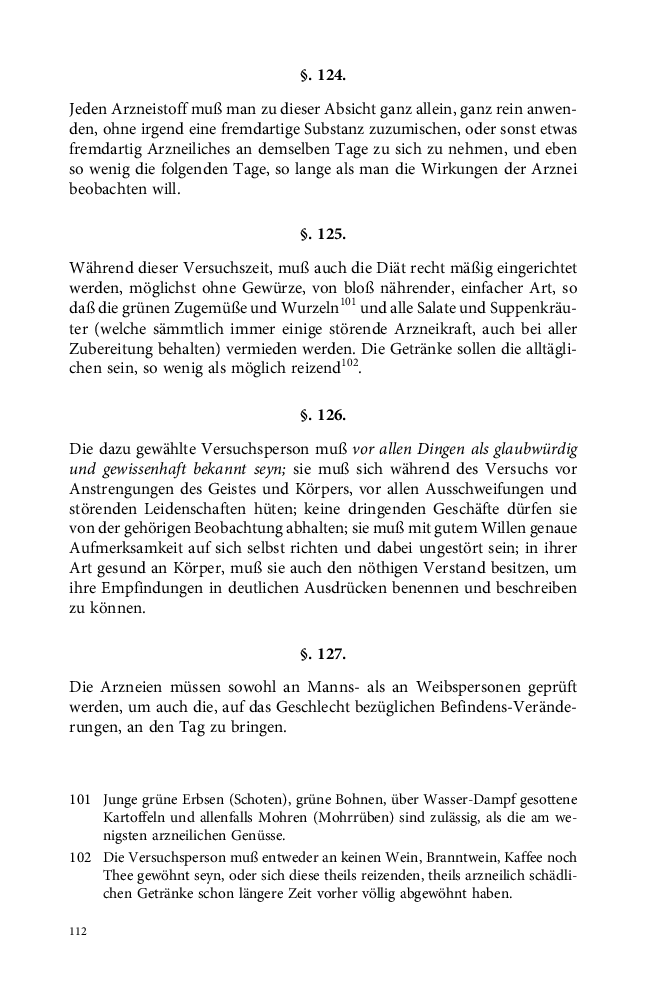 §. 124.

Jeden Arzneistoff muß man zu dieser Absicht ganz allein, ganz rein anwenden, ohne irgend eine fremdartige Substanz zuzumischen, oder sonst etwas fremdartig Arzneiliches an demselben Tage zu sich zu nehmen, und eben so wenig die folgenden Tage, so lange als man die Wirkungen der Arznei beobachten will.

§. 125.

Während dieser Versuchszeit, muß auch die Diät recht mäßig eingerichtet werden, möglichst ohne Gewürze, von bloß nährender, einfacher Art, so daß die grünen Zugemüße und Wurzeln$^{101}$ und alle Salate und Suppenkräuter (welche sämmtlich immer einige störende Arzneikraft, auch bei aller Zubereitung behalten) vermieden werden. Die Getränke sollen die alltäglichen sein, so wenig als möglich reizend$^{102}$.

§. 126.

Die dazu gewählte Versuchsperson muß vor allen Dingen als glaubwürdig und gewissenhaft bekannt seyn; sie muß sich während des Versuchs vor Anstrengungen des Geistes und Körpers, vor allen Ausschweifungen und störenden Leidenschaften hüten; keine dringenden Geschäfte dürfen sie von der gehörigen Beobachtung abhalten; sie muß mit gutem Willen genaue Aufmerksamkeit auf sich selbst richten und dabei ungestört sein; in ihrer Art gesund an Körper, muß sie auch den nöthigen Verstand besitzen, um ihre Empfindungen in deutlichen Ausdrücken benennen und beschreiben zu können.

§. 127.

Die Arzneien müssen sowohl an Manns- als an Weibspersonen geprüft werden, um auch die, auf das Geschlecht bezüglichen Befindens-Veränderungen, an den Tag zu bringen.

101 Junge grüne Erbsen (Schoten), grüne Bohnen, über Wasser-Dampf gesottene Kartoffeln und allenfalls Mohren (Mohrrüben) sind zulässig, als die am wenigsten arzneilichen Genüsse.

102 Die Versuchsperson muß entweder an keinen Wein, Branntwein, Kaffee noch Thee gewöhnt seyn, oder sich diese theils reizenden, theils arzneilich schädlichen Getränke schon längere Zeit vorher völlig abgewöhnt haben.

112